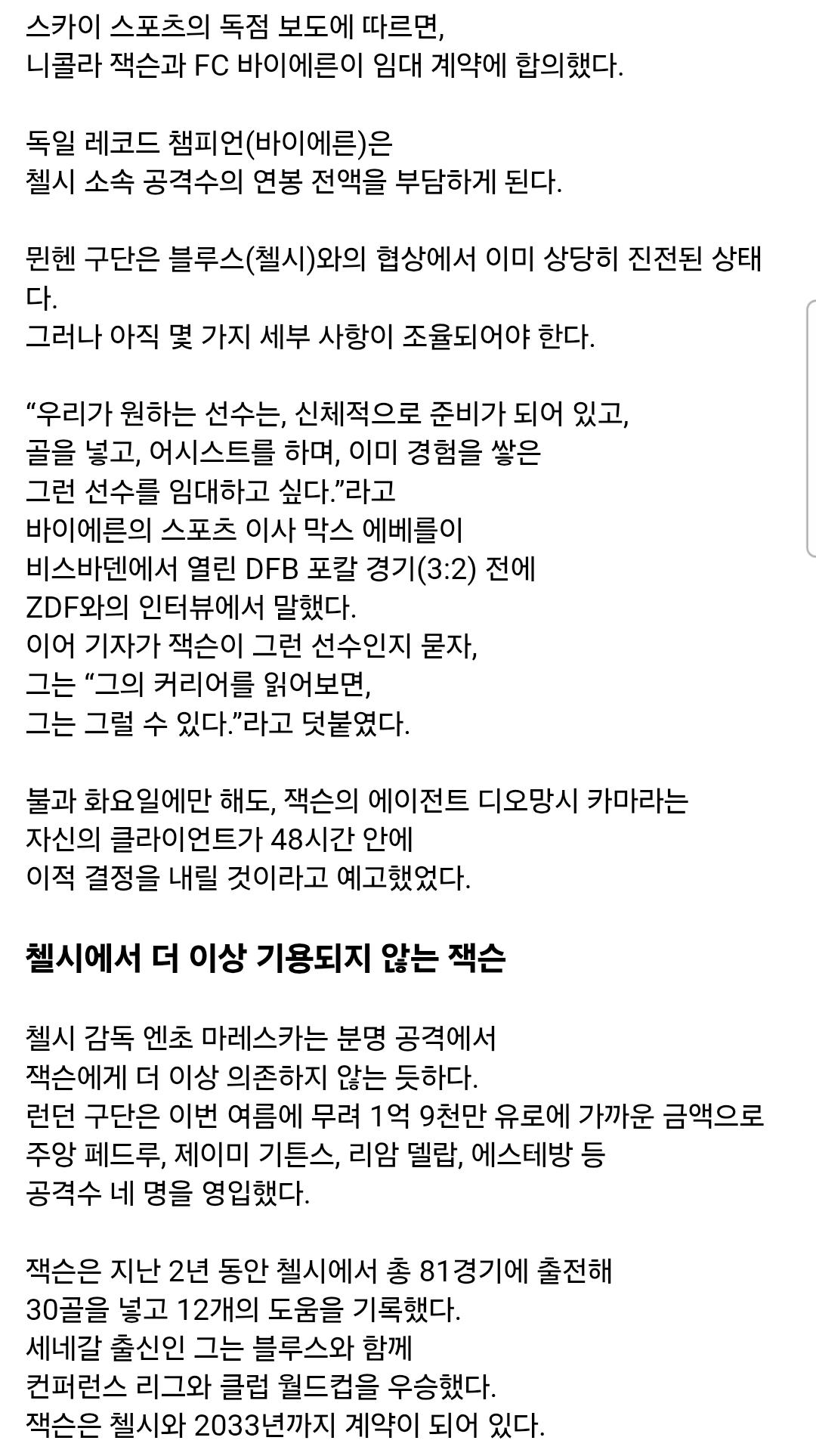 스카이 스포츠의 독점 보도에 따르면,
니콜라 잭슨과 FC 바이에른이 임대 계약에 합의했다.

독일 레코드 챔피언(바이에른)은
첼시 소속 공격수의 연봉 전액을 부담하게 된다.

뮌헨 구단은 블루스(첼시)와의 협상에서 이미 상당히 진전된 상태다.
그러나 아직 몇 가지 세부 사항이 조율되어야 한다.

“우리가 원하는 선수는, 신체적으로 준비가 되어 있고,
골을 넣고, 어시스트를 하며, 이미 경험을 쌓은
그런 선수를 임대하고 싶다.”라고
바이에른의 스포츠 이사 막스 에베를이
비스바덴에서 열린 DFB 포칼 경기(3:2) 전에
ZDF와의 인터뷰에서 말했다.
이어 기자가 잭슨이 그런 선수인지 묻자,
그는 “그의 커리어를 읽어보면,
그는 그럴 수 있다.”라고 덧붙였다.

불과 화요일에만 해도, 잭슨의 에이전트 디오망시 카마라는
자신의 클라이언트가 48시간 안에
이적 결정을 내릴 것이라고 예고했었다.

첼시에서 더 이상 기용되지 않는 잭슨

첼시 감독 엔초 마레스카는 분명 공격에서
잭슨에게 더 이상 의존하지 않는 듯하다.
런던 구단은 이번 여름에 무려 1억 9천만 유로에 가까운 금액으로
주앙 페드루, 제이미 기튼스, 리암 델랍, 에스테방 등
공격수 네 명을 영입했다.

잭슨은 지난 2년 동안 첼시에서 총 81경기에 출전해
30골을 넣고 12개의 도움을 기록했다.
세네갈 출신인 그는 블루스와 함께
컨퍼런스 리그와 클럽 월드컵을 우승했다.
잭슨은 첼시와 2033년까지 계약이 되어 있다.